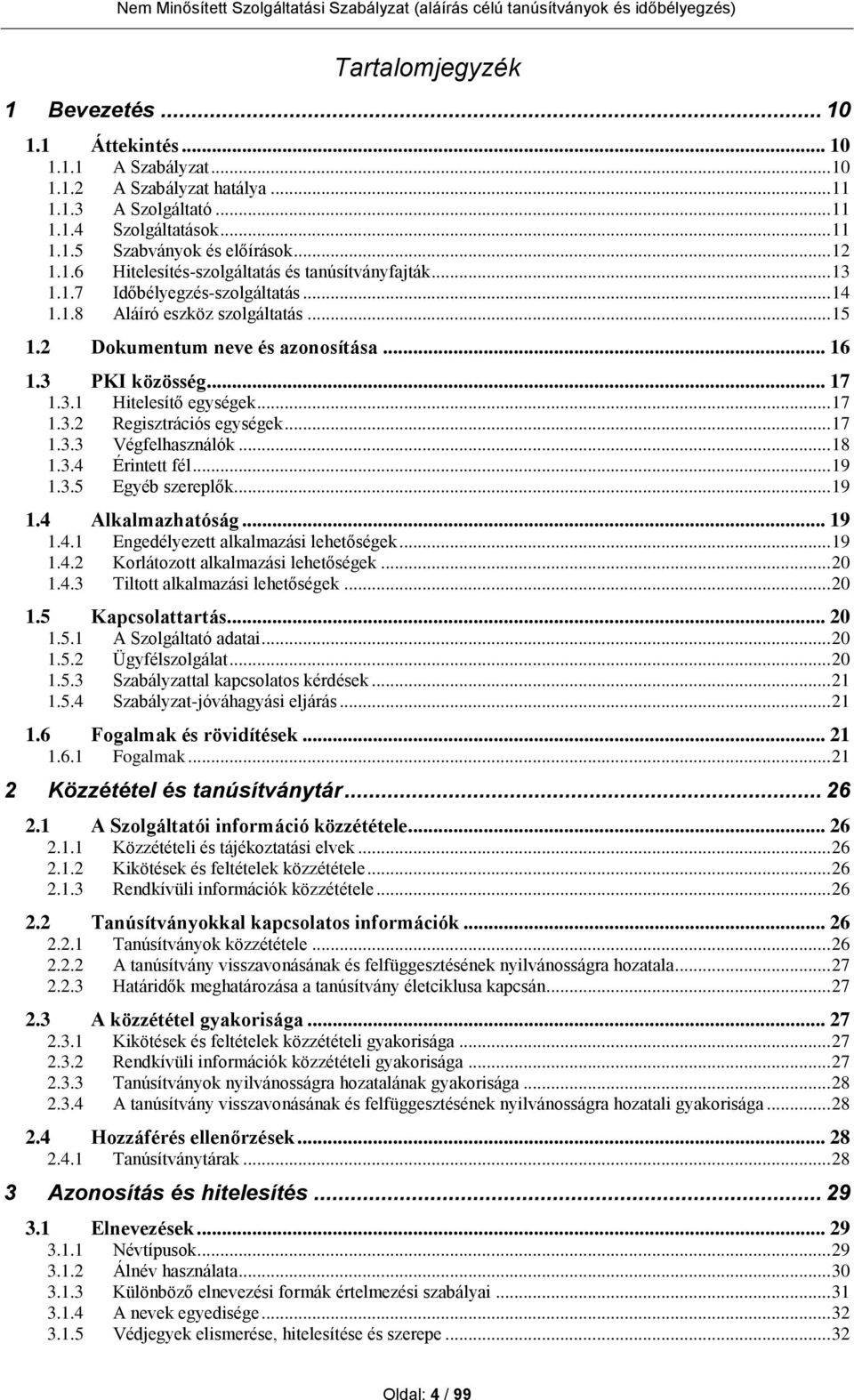 Nem Minősített Szolgáltatási Szabályzat (aláírás célú tanúsítványok és időbélyegzés)

Tartalomjegyzék

1 Bevezetés ... 10
1.1 Áttekintés ... 10
1.1.1 A Szabályzat ... 10
1.1.2 A Szabályzat hatálya ... 11
1.1.3 A Szolgáltató ... 11
1.1.4 Szolgáltatások ... 11
1.1.5 Szabványok és előírások ... 12
1.1.6 Hitelesítés-szolgáltatás és tanúsítványfajták ... 13
1.1.7 Időbélyegzés-szolgáltatás ... 14
1.1.8 Aláíró eszköz szolgáltatás ... 15
1.2 Dokumentum neve és azonosítása ... 16
1.3 PKI közösség ... 17
1.3.1 Hitelesítő egységek ... 17
1.3.2 Regisztrációs egységek ... 17
1.3.3 Végfelhasználók ... 18
1.3.4 Érintett fél ... 19
1.3.5 Egyéb szereplők ... 19
1.4 Alkalmazhatóság ... 19
1.4.1 Engedélyezett alkalmazási lehetőségek ... 19
1.4.2 Korlátozott alkalmazási lehetőségek ... 20
1.4.3 Tiltott alkalmazási lehetőségek ... 20
1.5 Kapcsolattartás ... 20
1.5.1 A Szolgáltató adatai ... 20
1.5.2 Ügyfélszolgálat ... 20
1.5.3 Szabályzattal kapcsolatos kérdések ... 21
1.5.4 Szabályzat-jóváhagyási eljárás ... 21
1.6 Fogalmak és rövidítések ... 21
1.6.1 Fogalmak ... 21
2 Közzététel és tanúsítványtár ... 26
2.1 A Szolgáltatói információ közzététele ... 26
2.1.1 Közzétételi és tájékoztatási elvek ... 26
2.1.2 Kikötések és feltételek közzététele ... 26
2.1.3 Rendkívüli információk közzététele ... 26
2.2 Tanúsítványokkal kapcsolatos információk ... 26
2.2.1 Tanúsítványok közzététele ... 26
2.2.2 A tanúsítvány visszavonásának és felfüggesztésének nyilvánosságra hozatala ... 27
2.2.3 Határidők meghatározása a tanúsítvány életciklusa kapcsán ... 27
2.3 A közzététel gyakorisága ... 27
2.3.1 Kikötések és feltételek közzétételi gyakorisága ... 27
2.3.2 Rendkívüli információk közzétételi gyakorisága ... 27
2.3.3 Tanúsítványok nyilvánosságra hozatalának gyakorisága ... 28
2.3.4 A tanúsítvány visszavonásának és felfüggesztésének nyilvánosságra hozatali gyakorisága ... 28
2.4 Hozzáférés ellenőrzések ... 28
2.4.1 Tanúsítványtárak ... 28
3 Azonosítás és hitelesítés ... 29
3.1 Elnevezések ... 29
3.1.1 Névtípusok ... 29
3.1.2 Álnév használata ... 30
3.1.3 Különböző elnevezési formák értelmezési szabályai ... 31
3.1.4 A nevek egyedisége ... 32
3.1.5 Védjegyek elismerése, hitelesítése és szerepe ... 32

Oldal: 4 / 99